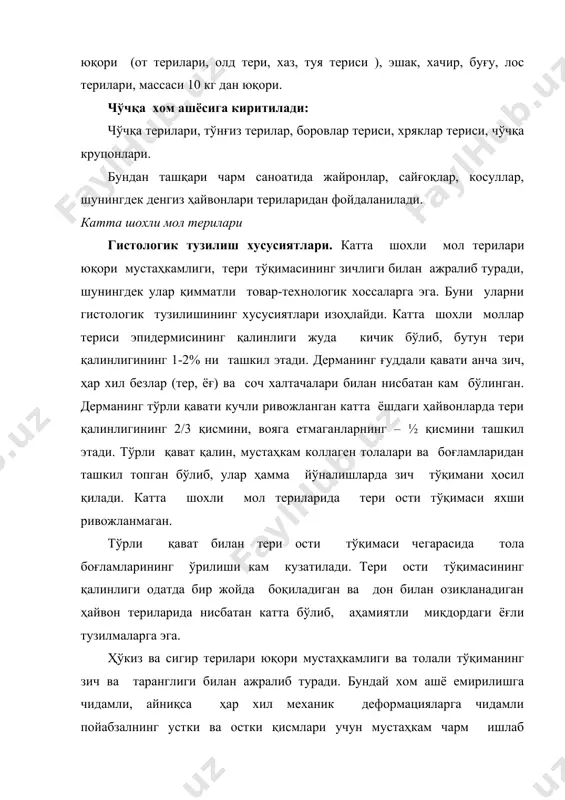 юқори (от терилари, олд тери, хаз, туя териси ), эшак, хачир, буғу, лос терилари, массаси 10 кг дан юқори.

Чўчқа хом ашёсига киритилади:

Чўчқа терилари, тўнғиз терилар, боровлар териси, хряклар териси, чўчқа крупонлари.

Бундан ташқари чарм саноатида жайронлар, сайғоқлар, косуллар, шунингдек денгиз ҳайвонлари териларидан фойдаланилади.

Катта шохли мол терилари

Гистологик тузилиш хусусиятлари. Катта шохли мол терилари юқори мустаҳкамлиги, тери тўқимасининг зичлиги билан ажралиб туради, шунингдек улар қимматли товар-технологик хоссаларга эга. Буни уларни гистологик тузилишининг хусусиятлари изоҳлайди. Катта шохли моллар териси эпидермисининг қалинлиги жуда кичик бўлиб, бутун тери қалинлигининг 1-2% ни ташкил этади. Дерманинг ғуддали қавати анча зич, ҳар хил безлар (тер, ёғ) ва соч халтачалари билан нисбатан кам бўлинган. Дерманинг тўрли қавати кучли ривожланган катта ёшдаги ҳайвонларда тери қалинлигининг 2/3 қисмини, вояга етмаганларнинг – ½ қисмини ташкил этади. Тўрли қават қалин, мустаҳкам коллаген толалари ва боғламларидан ташкил топган бўлиб, улар ҳамма йўналишларда зич тўқимани ҳосил қилади. Катта шохли мол териларида тери ости тўқимаси яхши ривожланмаган.

Тўрли қават билан тери ости тўқимаси чегарасида тола боғламларининг ўрилиши кам кузатилади. Тери ости тўқимасининг қалинлиги одатда бир жойда боқиладиган ва дон билан озиқланадиган ҳайвон териларида нисбатан катта бўлиб, аҳамиятли миқдордаги ёғли тузилмаларга эга.

Ҳўкиз ва сигир терилари юқори мустаҳкамлиги ва толали тўқиманинг зич ва таранглиги билан ажралиб туради. Бундай хом ашё емирилишга чидамли, айниқса ҳар хил механик деформацияларга чидамли пойабзалнинг устки ва остки қисмлари учун мустаҳкам чарм ишлаб

FaylHub.uz